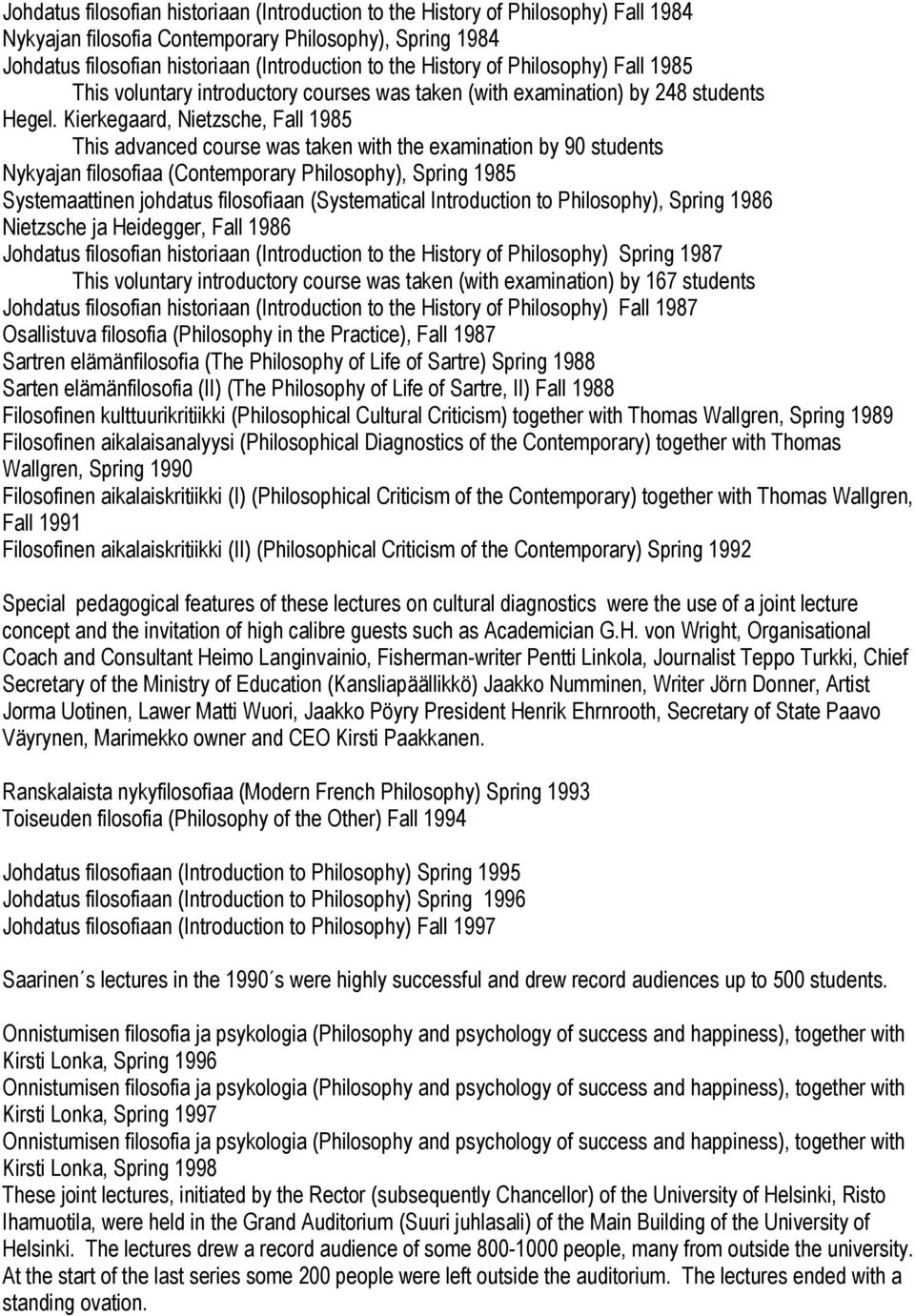 Johdatus filosofian historiaan (Introduction to the History of Philosophy) Fall 1984
Nykyajan filosofia Contemporary Philosophy), Spring 1984
Johdatus filosofian historiaan (Introduction to the History of Philosophy) Fall 1985
This voluntary introductory courses was taken (with examination) by 248 students
Hegel. Kierkegaard, Nietzsche, Fall 1985
This advanced course was taken with the examination by 90 students
Nykyajan filosofiaa (Contemporary Philosophy), Spring 1985
Systemaattinen johdatus filosofiaan (Systematical Introduction to Philosophy), Spring 1986
Nietzsche ja Heidegger, Fall 1986
Johdatus filosofian historiaan (Introduction to the History of Philosophy) Spring 1987
This voluntary introductory course was taken (with examination) by 167 students
Johdatus filosofian historiaan (Introduction to the History of Philosophy) Fall 1987
Osallistuva filosofia (Philosophy in the Practice), Fall 1987
Sartren elämänfilosofia (The Philosophy of Life of Sartre) Spring 1988
Sarten elämänfilosofia (II) (The Philosophy of Life of Sartre, II) Fall 1988
Filosofinen kulttuurikritiikki (Philosophical Cultural Criticism) together with Thomas Wallgren, Spring 1989
Filosofinen aikalaisanalyysi (Philosophical Diagnostics of the Contemporary) together with Thomas Wallgren, Spring 1990
Filosofinen aikalaiskritiikki (I) (Philosophical Criticism of the Contemporary) together with Thomas Wallgren, Fall 1991
Filosofinen aikalaiskritiikki (II) (Philosophical Criticism of the Contemporary) Spring 1992

Special pedagogical features of these lectures on cultural diagnostics were the use of a joint lecture concept and the invitation of high calibre guests such as Academician G.H. von Wright, Organisational Coach and Consultant Heimo Langinvainio, Fisherman-writer Pentti Linkola, Journalist Teppo Turkki, Chief Secretary of the Ministry of Education (Kansliapäällikkö) Jaakko Numminen, Writer Jörn Donner, Artist Jorma Uotinen, Lawer Matti Wuori, Jaakko Pöyry President Henrik Ehrnrooth, Secretary of State Paavo Väyrynen, Marimekko owner and CEO Kirsti Paakkanen.

Ranskalaista nykyfilosofiaa (Modern French Philosophy) Spring 1993
Toiseuden filosofia (Philosophy of the Other) Fall 1994

Johdatus filosofiaan (Introduction to Philosophy) Spring 1995
Johdatus filosofiaan (Introduction to Philosophy) Spring 1996
Johdatus filosofiaan (Introduction to Philosophy) Fall 1997

Saarinen´s lectures in the 1990´s were highly successful and drew record audiences up to 500 students.

Onnistumisen filosofia ja psykologia (Philosophy and psychology of success and happiness), together with Kirsti Lonka, Spring 1996
Onnistumisen filosofia ja psykologia (Philosophy and psychology of success and happiness), together with Kirsti Lonka, Spring 1997
Onnistumisen filosofia ja psykologia (Philosophy and psychology of success and happiness), together with Kirsti Lonka, Spring 1998
These joint lectures, initiated by the Rector (subsequently Chancellor) of the University of Helsinki, Risto Ihamuotila, were held in the Grand Auditorium (Suuri juhlasali) of the Main Building of the University of Helsinki. The lectures drew a record audience of some 800-1000 people, many from outside the university. At the start of the last series some 200 people were left outside the auditorium. The lectures ended with a standing ovation.